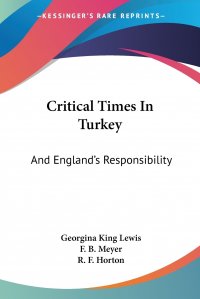 —KESSINGER'S RARE REPRINTS—

Critical Times In Turkey

And England's Responsibility

Georgina King Lewis
F. B. Meyer
R. F. Horton